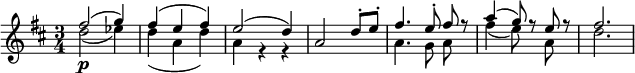 $\frac{3}{4}$

p